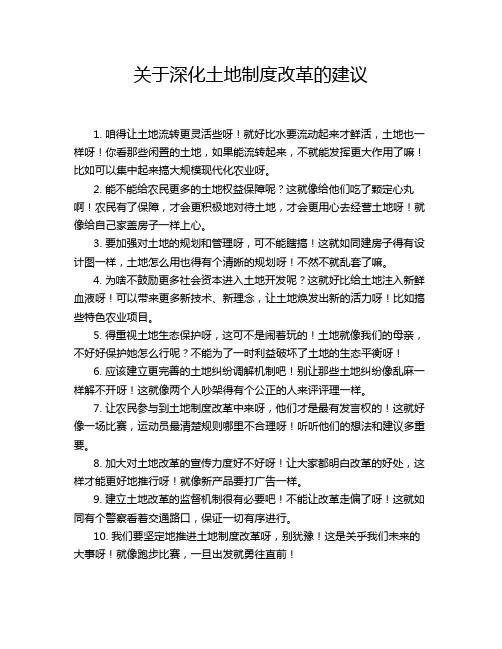 关于深化土地制度改革的建议

1. 咱得让土地流转更灵活些呀！就好比水要流动起来才鲜活，土地也一样呀！你看那些闲置的土地，如果能流转起来，不就能发挥更大作用了嘛！比如可以集中起来搞大规模现代化农业呀。

2. 能不能给农民更多的土地权益保障呢？这就像给他们吃了颗定心丸啊！农民有了保障，才会更积极地对待土地，才会更用心去经营土地呀！就像给自己家盖房子一样上心。

3. 要加强对土地的规划和管理呀，可不能瞎搞！这就如同建房子得有设计图一样，土地怎么用也得有个清晰的规划呀！不然不就乱套了嘛。

4. 为啥不鼓励更多社会资本进入土地开发呢？这就好比给土地注入新鲜血液呀！可以带来更多新技术、新理念，让土地焕发出新的活力呀！比如搞些特色农业项目。

5. 得重视土地生态保护呀，这可不是闹着玩的！土地就像我们的母亲，不好好保护她怎么行呢？不能为了一时利益破坏了土地的生态平衡呀！

6. 应该建立更完善的土地纠纷调解机制吧！别让那些土地纠纷像乱麻一样解不开呀！这就像两个人吵架得有个公正的人来评评理一样。

7. 让农民参与到土地制度改革中来呀，他们才是最有发言权的！这就好像一场比赛，运动员最清楚规则哪里不合理呀！听听他们的想法和建议多重要。

8. 加大对土地改革的宣传力度好不好呀！让大家都明白改革的好处，这样才能更好地推行呀！就像新产品要打广告一样。

9. 建立土地改革的监督机制很有必要吧！不能让改革走偏了呀！这就如同有个警察看着交通路口，保证一切有序进行。

10. 我们要坚定地推进土地制度改革呀，别犹豫！这是关乎我们未来的大事呀！就像跑步比赛，一旦出发就勇往直前！